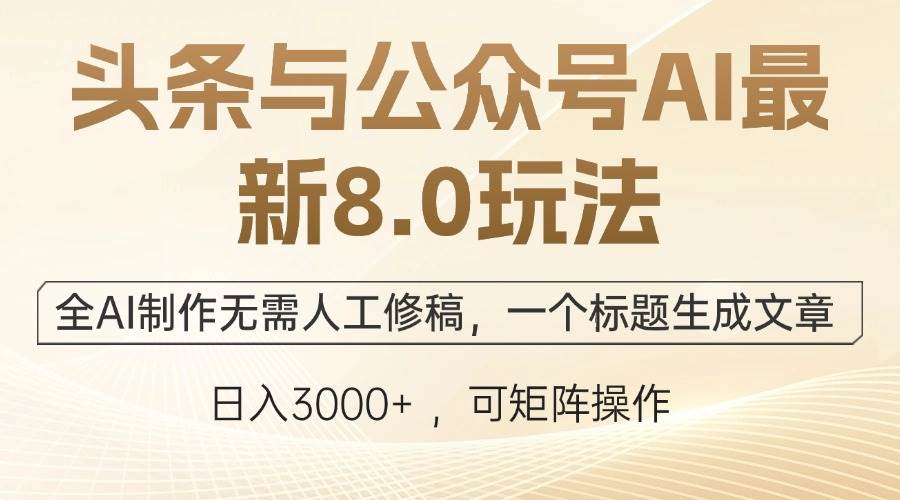 头条与公众号AI最新8.0玩法

全AI制作无需人工修稿，一个标题生成文章

日入3000+ ，可矩阵操作